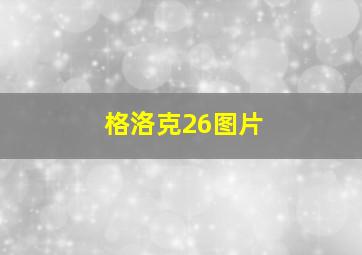 格洛克26图片